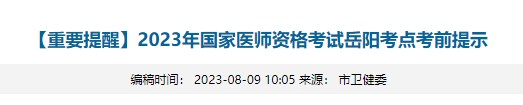 【重要提醒】2023年国家医师资格考试岳阳考点考前提示

编稿时间： 2023-08-09 10:05 来源： 市卫健委